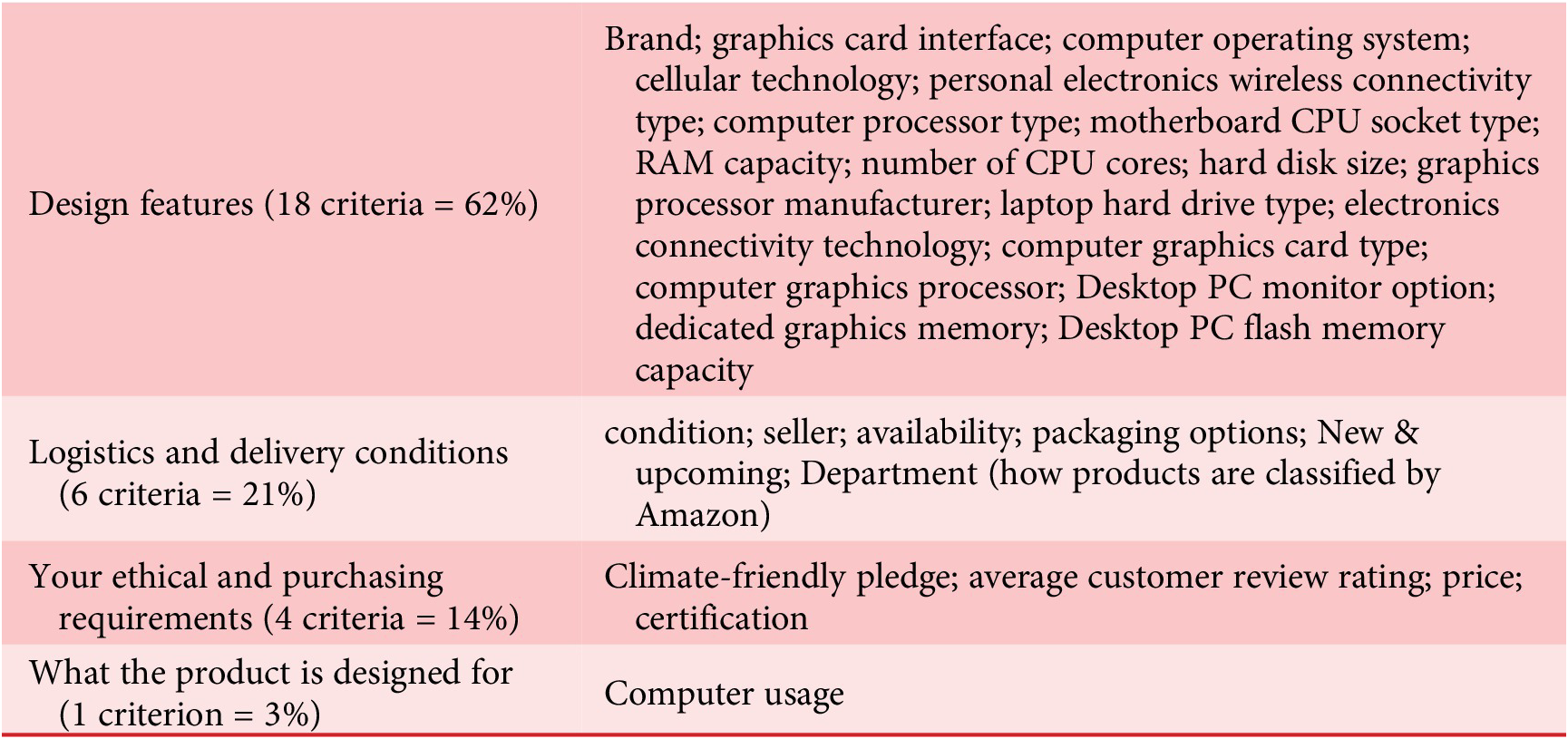 | Design features (18 criteria = 62%) | Brand; graphics card interface; computer operating system; cellular technology; personal electronics wireless connectivity type; computer processor type; motherboard CPU socket type; RAM capacity; number of CPU cores; hard disk size; graphics processor manufacturer; laptop hard drive type; electronics connectivity technology; computer graphics card type; computer graphics processor; Desktop PC monitor option; dedicated graphics memory; Desktop PC flash memory capacity |
|---|---|
| Logistics and delivery conditions (6 criteria = 21%) | condition; seller; availability; packaging options; New & upcoming; Department (how products are classified by Amazon) |
| Your ethical and purchasing requirements (4 criteria = 14%) | Climate-friendly pledge; average customer review rating; price; certification |
| What the product is designed for (1 criterion = 3%) | Computer usage |